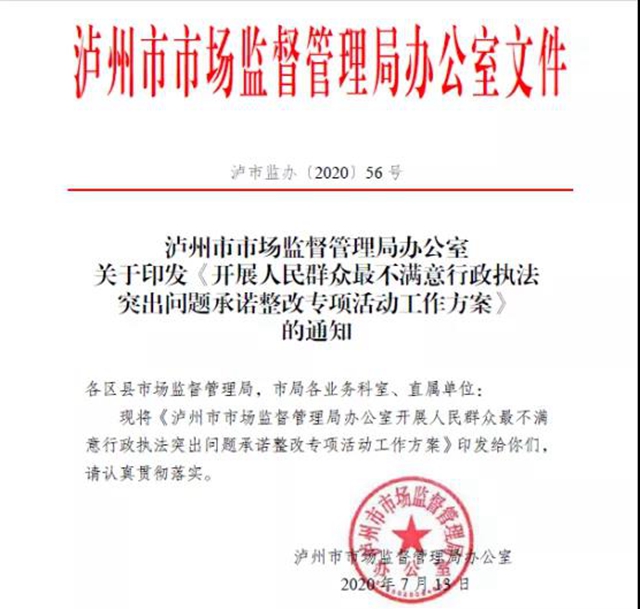 泸州市市场监督管理局办公室文件

泸市监办〔2020〕56号

泸州市市场监督管理局办公室
关于印发《开展人民群众最不满意行政执法突出问题承诺整改专项活动工作方案》的通知

各区县市场监督管理局，市局各业务科室、直属单位：

现将《泸州市市场监督管理局办公室开展人民群众最不满意行政执法突出问题承诺整改专项活动工作方案》印发给你们，请认真贯彻落实。

泸州市市场监督管理局办公室

泸州市市场监督管理局办公室

2020年7月13日